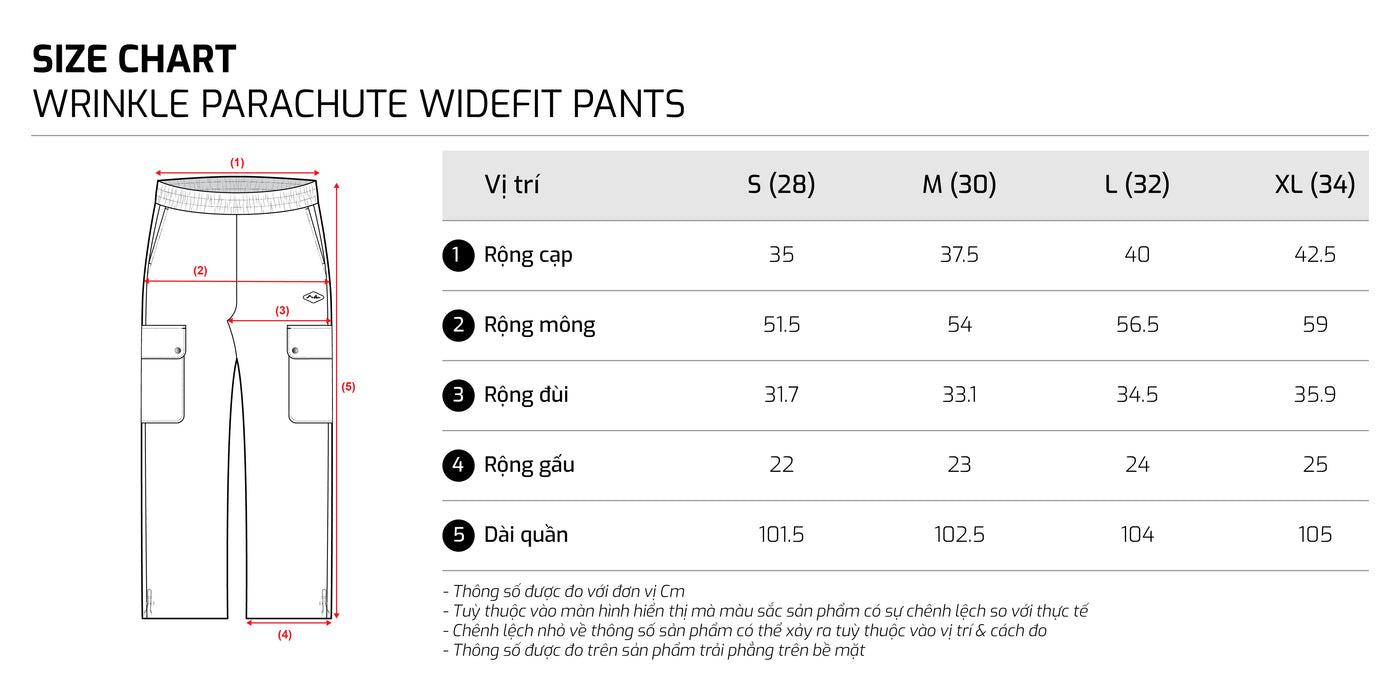 SIZE CHART
WRINKLE PARACHUTE WIDEFIT PANTS

(1)
(2)
(3)
(5)
(4)

| Vị trí | S (28) | M (30) | L (32) | XL (34) |
|---|---|---|---|---|
| 1 Rộng cạp | 35 | 37.5 | 40 | 42.5 |
| 2 Rộng mông | 51.5 | 54 | 56.5 | 59 |
| 3 Rộng đùi | 31.7 | 33.1 | 34.5 | 35.9 |
| 4 Rộng gấu | 22 | 23 | 24 | 25 |
| 5 Dài quần | 101.5 | 102.5 | 104 | 105 |

- Thông số được đo với đơn vị Cm
- Tuỳ thuộc vào màn hình hiển thị mà màu sắc sản phẩm có sự chênh lệch so với thực tế
- Chênh lệch nhỏ về thông số sản phẩm có thể xảy ra tuỳ thuộc vào vị trí & cách đo
- Thông số được đo trên sản phẩm trải phẳng trên bề mặt